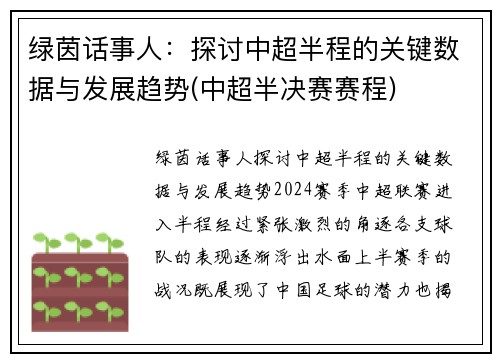 绿茵话事人：探讨中超半程的关键数据与发展趋势(中超半决赛赛程)

绿茵话事人探讨中超半程的关键数据与发展趋势2024赛季中超联赛进入半程经过紧张激烈的角逐各支球队的表现逐渐浮出水面上半赛季的战况既展现了中国足球的潜力也揭